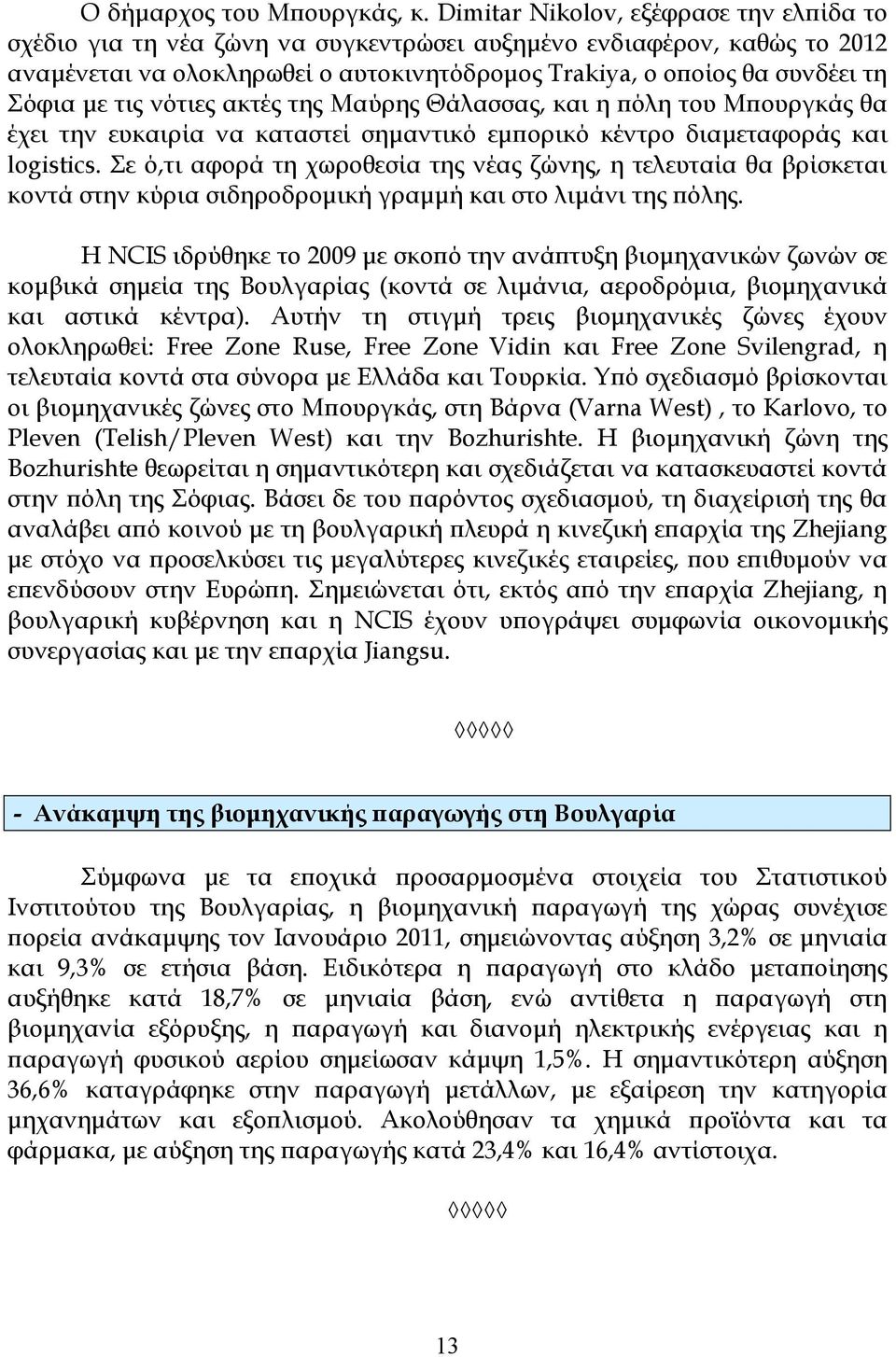 Ο δήμαρχος του Μπουργκάς, κ. Dimitar Nikolov, εξέφρασε την ελπίδα το σχέδιο για τη νέα ζώνη να συγκεντρώσει αυξημένο ενδιαφέρον, καθώς το 2012 αναμένεται να ολοκληρωθεί ο αυτοκινητόδρομος Trakiya, ο οποίος θα συνδέει τη Σόφια με τις νότιες ακτές της Μαύρης Θάλασσας, και η πόλη του Μπουργκάς θα έχει την ευκαιρία να καταστεί σημαντικό εμπορικό κέντρο διαμεταφοράς και logistics. Σε ό,τι αφορά τη χωροθεσία της νέας ζώνης, η τελευταία θα βρίσκεται κοντά στην κύρια σιδηροδρομική γραμμή και στο λιμάνι της πόλης.

Η NCIS ιδρύθηκε το 2009 με σκοπό την ανάπτυξη βιομηχανικών ζωνών σε κομβικά σημεία της Βουλγαρίας (κοντά σε λιμάνια, αεροδρόμια, βιομηχανικά και αστικά κέντρα). Αυτήν τη στιγμή τρεις βιομηχανικές ζώνες έχουν ολοκληρωθεί: Free Zone Ruse, Free Zone Vidin και Free Zone Svilengrad, η τελευταία κοντά στα σύνορα με Ελλάδα και Τουρκία. Υπό σχεδιασμό βρίσκονται οι βιομηχανικές ζώνες στο Μπουργκάς, στη Βάρνα (Varna West) , το Karlovo, το Pleven (Telish/Pleven West) και την Bozhurishte. Η βιομηχανική ζώνη της Bozhurishte θεωρείται η σημαντικότερη και σχεδιάζεται να κατασκευαστεί κοντά στην πόλη της Σόφιας. Βάσει δε του παρόντος σχεδιασμού, τη διαχείρισή της θα αναλάβει από κοινού με τη βουλγαρική πλευρά η κινεζική επαρχία της Zhejiang με στόχο να προσελκύσει τις μεγαλύτερες κινεζικές εταιρείες, που επιθυμούν να επενδύσουν στην Ευρώπη. Σημειώνεται ότι, εκτός από την επαρχία Zhejiang, η βουλγαρική κυβέρνηση και η NCIS έχουν υπογράψει συμφωνία οικονομικής συνεργασίας και με την επαρχία Jiangsu.

◊◊◊◊◊

- Ανάκαμψη της βιομηχανικής παραγωγής στη Βουλγαρία

Σύμφωνα με τα εποχικά προσαρμοσμένα στοιχεία του Στατιστικού Ινστιτούτου της Βουλγαρίας, η βιομηχανική παραγωγή της χώρας συνέχισε πορεία ανάκαμψης τον Ιανουάριο 2011, σημειώνοντας αύξηση 3,2% σε μηνιαία και 9,3% σε ετήσια βάση. Ειδικότερα η παραγωγή στο κλάδο μεταποίησης αυξήθηκε κατά 18,7% σε μηνιαία βάση, ενώ αντίθετα η παραγωγή στη βιομηχανία εξόρυξης, η παραγωγή και διανομή ηλεκτρικής ενέργειας και η παραγωγή φυσικού αερίου σημείωσαν κάμψη 1,5%. Η σημαντικότερη αύξηση 36,6% καταγράφηκε στην παραγωγή μετάλλων, με εξαίρεση την κατηγορία μηχανημάτων και εξοπλισμού. Ακολούθησαν τα χημικά προϊόντα και τα φάρμακα, με αύξηση της παραγωγής κατά 23,4% και 16,4% αντίστοιχα.

◊◊◊◊◊

13